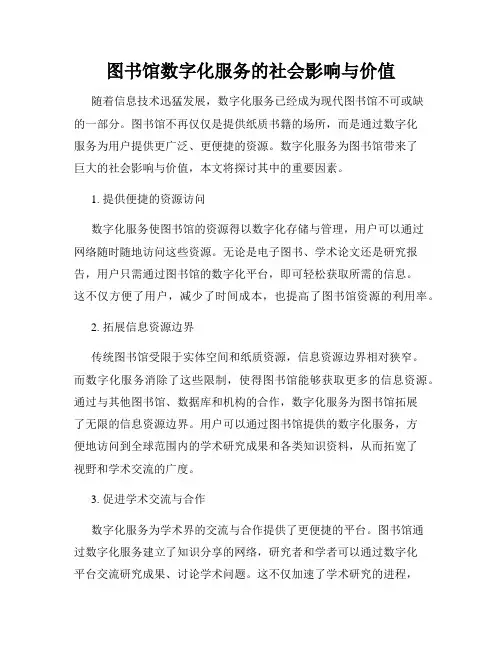 图书馆数字化服务的社会影响与价值

随着信息技术迅猛发展，数字化服务已经成为现代图书馆不可或缺的一部分。图书馆不再仅仅是提供纸质书籍的场所，而是通过数字化服务为用户提供更广泛、更便捷的资源。数字化服务为图书馆带来了巨大的社会影响与价值，本文将探讨其中的重要因素。

1. 提供便捷的资源访问

数字化服务使图书馆的资源得以数字化存储与管理，用户可以通过网络随时随地访问这些资源。无论是电子图书、学术论文还是研究报告，用户只需通过图书馆的数字化平台，即可轻松获取所需的信息。这不仅方便了用户，减少了时间成本，也提高了图书馆资源的利用率。

2. 拓展信息资源边界

传统图书馆受限于实体空间和纸质资源，信息资源边界相对狭窄。而数字化服务消除了这些限制，使得图书馆能够获取更多的信息资源。通过与其他图书馆、数据库和机构的合作，数字化服务为图书馆拓展了无限的信息资源边界。用户可以通过图书馆提供的数字化服务，方便地访问到全球范围内的学术研究成果和各类知识资料，从而拓宽了视野和学术交流的广度。

3. 促进学术交流与合作

数字化服务为学术界的交流与合作提供了更便捷的平台。图书馆通过数字化服务建立了知识分享的网络，研究者和学者可以通过数字化平台交流研究成果、讨论学术问题。这不仅加速了学术研究的进程，